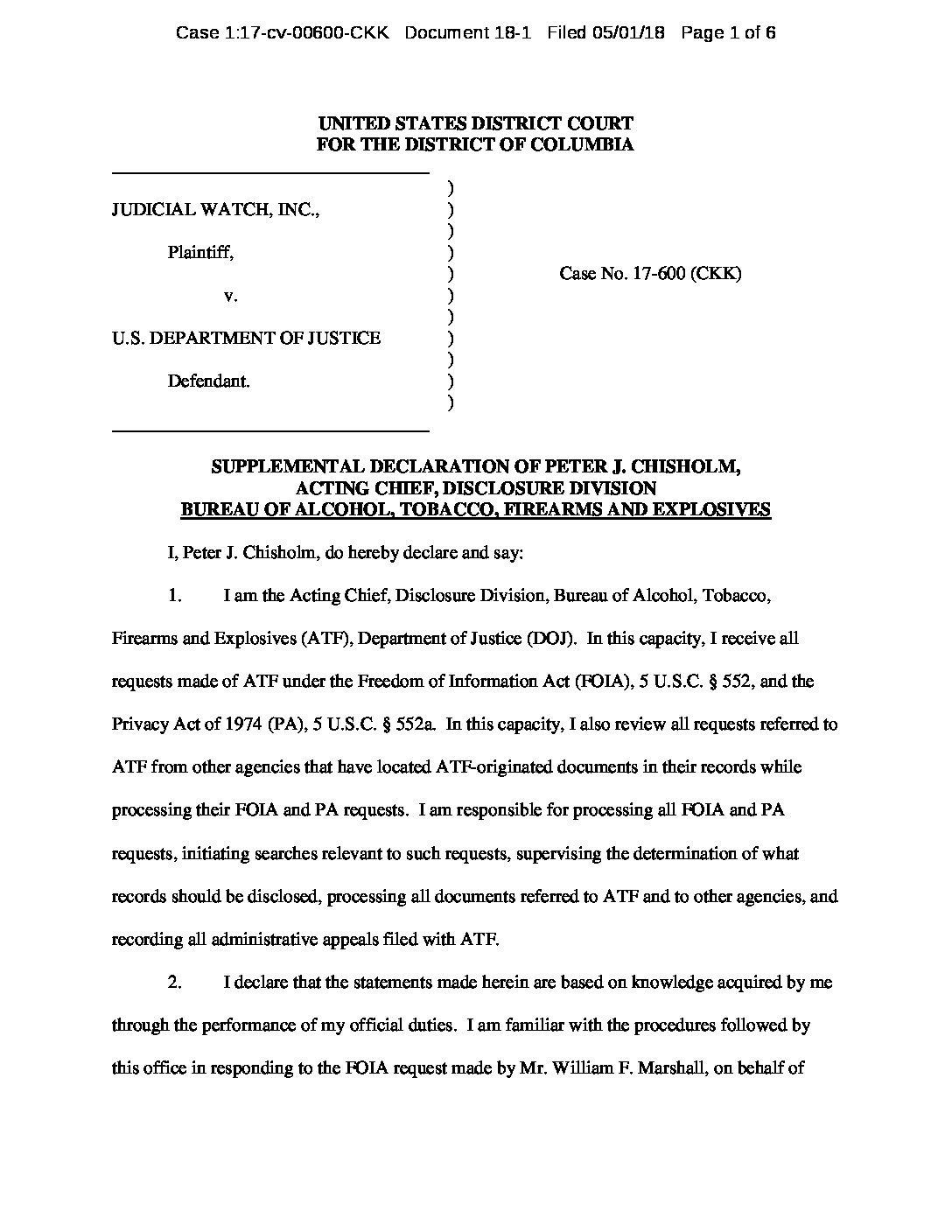 Case 1:17-cv-00600-CKK Document 18-1 Filed 05/01/18 Page 1 of 6

UNITED STATES DISTRICT COURT
FOR THE DISTRICT OF COLUMBIA

JUDICIAL WATCH, INC.,

Plaintiff,

v.

U.S. DEPARTMENT OF JUSTICE

Defendant.

)
)
)
)
)
)
)
)
)
)
)

Case No. 17-600 (CKK)

SUPPLEMENTAL DECLARATION OF PETER J. CHISHOLM,
ACTING CHIEF, DISCLOSURE DIVISION
BUREAU OF ALCOHOL, TOBACCO, FIREARMS AND EXPLOSIVES

I, Peter J. Chisholm, do hereby declare and say:

1. I am the Acting Chief, Disclosure Division, Bureau of Alcohol, Tobacco, Firearms and Explosives (ATF), Department of Justice (DOJ). In this capacity, I receive all requests made of ATF under the Freedom of Information Act (FOIA), 5 U.S.C. § 552, and the Privacy Act of 1974 (PA), 5 U.S.C. § 552a. In this capacity, I also review all requests referred to ATF from other agencies that have located ATF-originated documents in their records while processing their FOIA and PA requests. I am responsible for processing all FOIA and PA requests, initiating searches relevant to such requests, supervising the determination of what records should be disclosed, processing all documents referred to ATF and to other agencies, and recording all administrative appeals filed with ATF.

2. I declare that the statements made herein are based on knowledge acquired by me through the performance of my official duties. I am familiar with the procedures followed by this office in responding to the FOIA request made by Mr. William F. Marshall, on behalf of